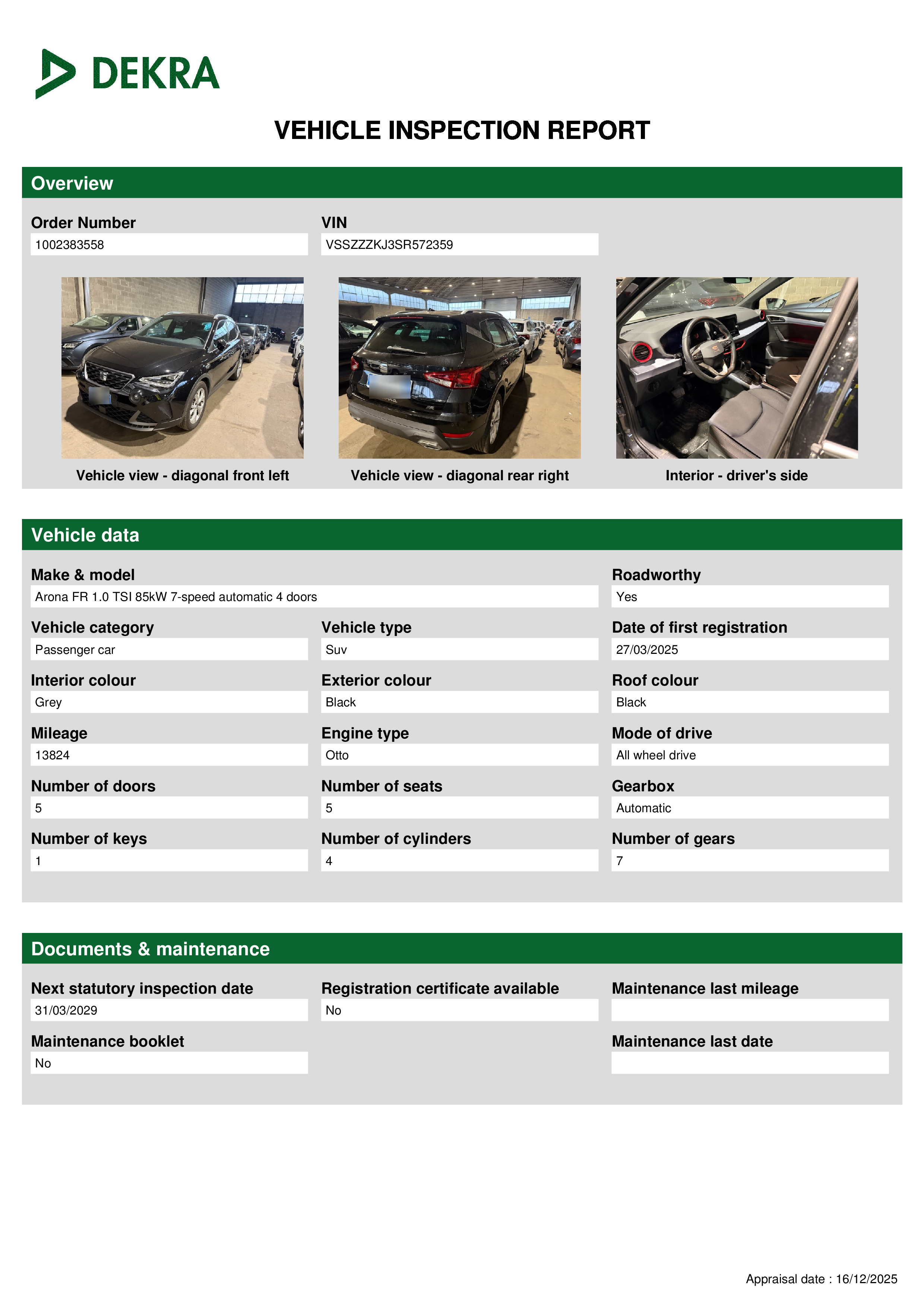 DEKRA

VEHICLE INSPECTION REPORT

Overview

Order Number
1002383558

VIN
VSSZZZKJ3SR572359

Vehicle view - diagonal front left

Vehicle view - diagonal rear right

Interior - driver's side

Vehicle data

Make & model
Arona FR 1.0 TSI 85kW 7-speed automatic 4 doors

Roadworthy
Yes

Vehicle category
Passenger car

Vehicle type
Suv

Date of first registration
27/03/2025

Interior colour
Grey

Exterior colour
Black

Roof colour
Black

Mileage
13824

Engine type
Otto

Mode of drive
All wheel drive

Number of doors
5

Number of seats
5

Gearbox
Automatic

Number of keys
1

Number of cylinders
4

Number of gears
7

Documents & maintenance

Next statutory inspection date
31/03/2029

Registration certificate available
No

Maintenance last mileage

Maintenance booklet
No

Maintenance last date

Appraisal date : 16/12/2025